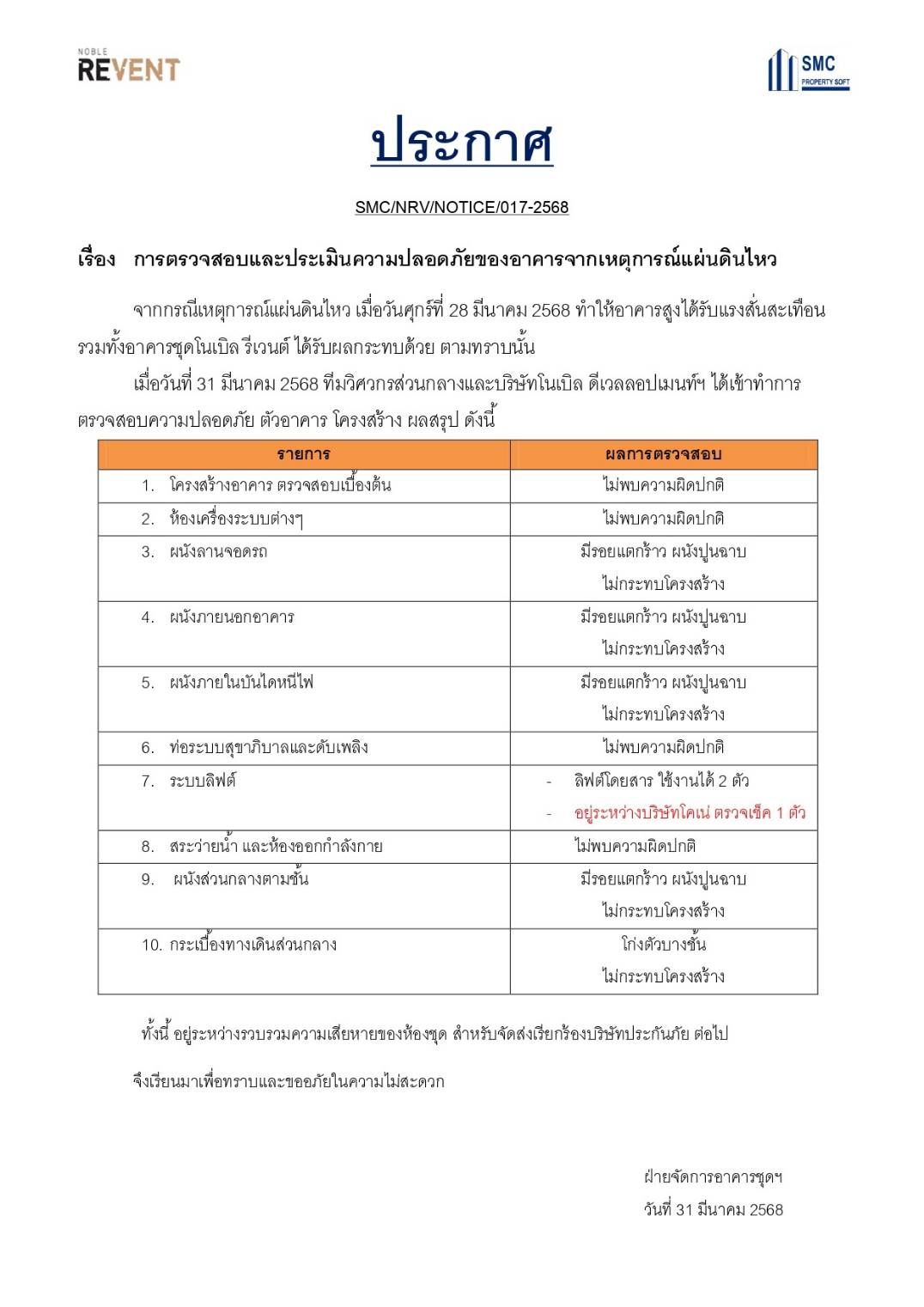 NOBLE
REVENT

SMC
PROPERTY SOFT

ประกาศ

SMC/NRV/NOTICE/017-2568

เรื่อง การตรวจสอบและประเมินความปลอดภัยของอาคารจากเหตุการณ์แผ่นดินไหว

จากกรณีเหตุการณ์แผ่นดินไหว เมื่อวันศุกร์ที่ 28 มีนาคม 2568 ทำให้อาคารสูงได้รับแรงสั่นสะเทือน รวมทั้งอาคารชุดโนเบิล รีเวนต์ ได้รับผลกระทบด้วย ตามทราบนั้น

เมื่อวันที่ 31 มีนาคม 2568 ทีมวิศวกรส่วนกลางและบริษัทโนเบิล ดีเวลลอปเมนท์ฯ ได้เข้าทำการตรวจสอบความปลอดภัย ตัวอาคาร โครงสร้าง ผลสรุป ดังนี้

| รายการ | ผลการตรวจสอบ |
|---|---|
| 1. โครงสร้างอาคาร ตรวจสอบเบื้องต้น | ไม่พบความผิดปกติ |
| 2. ห้องเครื่องระบบต่างๆ | ไม่พบความผิดปกติ |
| 3. ผนังลานจอดรถ | มีรอยแตกร้าว ผนังปูนฉาบ ไม่กระทบโครงสร้าง |
| 4. ผนังภายนอกอาคาร | มีรอยแตกร้าว ผนังปูนฉาบ ไม่กระทบโครงสร้าง |
| 5. ผนังภายในบันไดหนีไฟ | มีรอยแตกร้าว ผนังปูนฉาบ ไม่กระทบโครงสร้าง |
| 6. ท่อระบบสุขาภิบาลและดับเพลิง | ไม่พบความผิดปกติ |
| 7. ระบบลิฟต์ | - ลิฟต์โดยสาร ใช้งานได้ 2 ตัว - อยู่ระหว่างบริษัทโคเน่ ตรวจเช็ค 1 ตัว |
| 8. สระว่ายน้ำ และห้องออกกำลังกาย | ไม่พบความผิดปกติ |
| 9. ผนังส่วนกลางตามชั้น | มีรอยแตกร้าว ผนังปูนฉาบ ไม่กระทบโครงสร้าง |
| 10. กระเบื้องทางเดินส่วนกลาง | โก่งตัวบางชั้น ไม่กระทบโครงสร้าง |

ทั้งนี้ อยู่ระหว่างรวบรวมความเสียหายของห้องชุด สำหรับจัดส่งเรียกร้องบริษัทประกันภัย ต่อไป

จึงเรียนมาเพื่อทราบและขออภัยในความไม่สะดวก

ฝ่ายจัดการอาคารชุดฯ
วันที่ 31 มีนาคม 2568